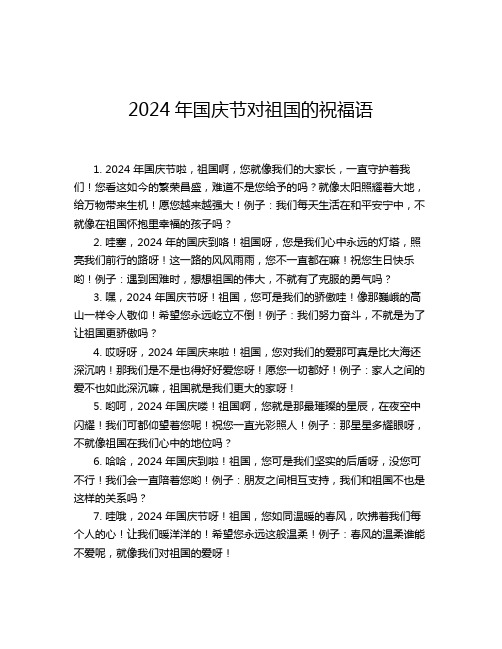 2024 年国庆节对祖国的祝福语

1. 2024 年国庆节啦，祖国啊，您就像我们的大家长，一直守护着我们！您看这如今的繁荣昌盛，难道不是您给予的吗？就像太阳照耀着大地，给万物带来生机！愿您越来越强大！例子：我们每天生活在和平安宁中，不就像在祖国怀抱里幸福的孩子吗？

2. 哇塞，2024 年的国庆到咯！祖国呀，您是我们心中永远的灯塔，照亮我们前行的路呀！这一路的风风雨雨，您不一直都在嘛！祝您生日快乐哟！例子：遇到困难时，想想祖国的伟大，不就有了克服的勇气吗？

3. 嘿，2024 年国庆节呀！祖国，您可是我们的骄傲哇！像那巍峨的高山一样令人敬仰！希望您永远屹立不倒！例子：我们努力奋斗，不就是为了让祖国更骄傲吗？

4. 哎呀呀，2024 年国庆来啦！祖国，您对我们的爱那可真是比大海还深沉呐！那我们是不是也得好好爱您呀！愿您一切都好！例子：家人之间的爱不也如此深沉嘛，祖国就是我们更大的家呀！

5. 哟呵，2024 年国庆喽！祖国啊，您就是那最璀璨的星辰，在夜空中闪耀！我们可都仰望着您呢！祝您一直光彩照人！例子：那星星多耀眼呀，不就像祖国在我们心中的地位吗？

6. 哈哈，2024 年国庆到啦！祖国，您可是我们坚实的后盾呀，没您可不行！我们会一直陪着您哟！例子：朋友之间相互支持，我们和祖国不也是这样的关系吗？

7. 哇哦，2024 年国庆节呀！祖国，您如同温暖的春风，吹拂着我们每个人的心！让我们暖洋洋的！希望您永远这般温柔！例子：春风的温柔谁能不爱呢，就像我们对祖国的爱呀！